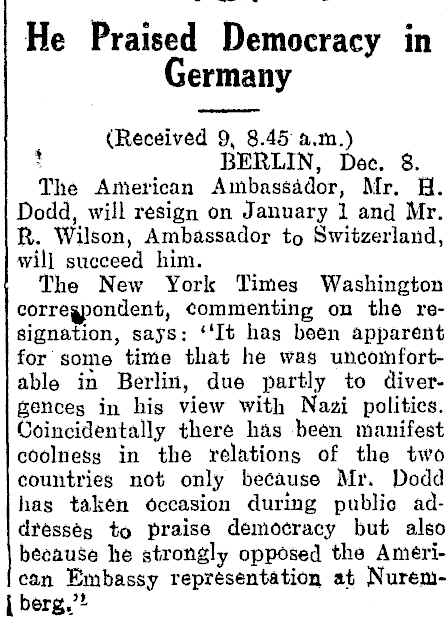 He Praised Democracy in Germany

(Received 9, 8.45 a.m.)
BERLIN, Dec. 8.

The American Ambassador, Mr. H. Dodd, will resign on January 1 and Mr. R. Wilson, Ambassador to Switzerland, will succeed him.

The New York Times Washington correspondent, commenting on the resignation, says: "It has been apparent for some time that he was uncomfortable in Berlin, due partly to divergences in his view with Nazi politics. Coincidentally there has been manifest coolness in the relations of the two countries not only because Mr. Dodd has taken occasion during public addresses to praise democracy but also because he strongly opposed the American Embassy representation at Nuremberg."